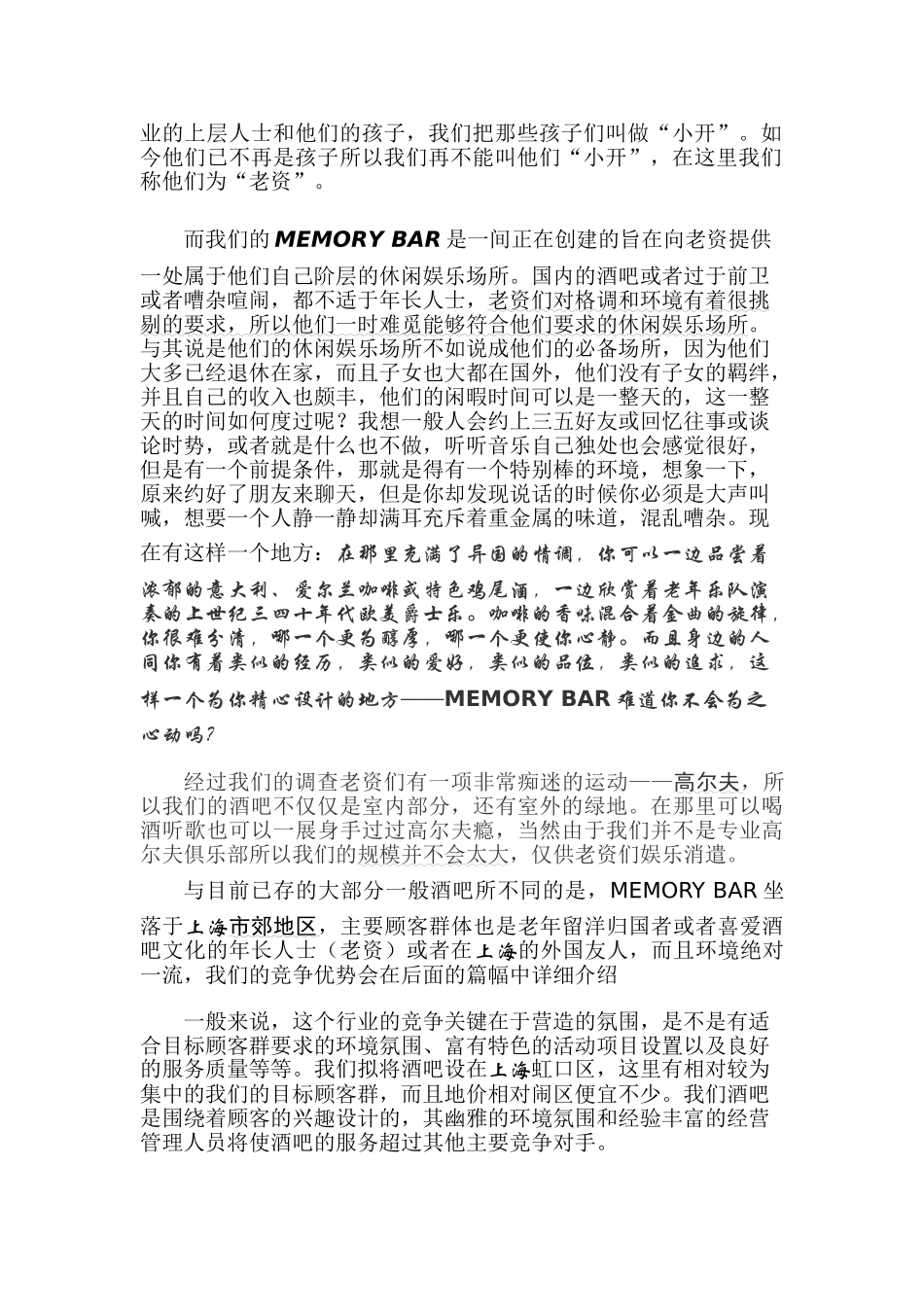 业的上层人士和他们的孩子，我们把那些孩子们叫做“小开”。如今他们已不再是孩子所以我们再不能叫他们“小开”，在这里我们称他们为“老资”。

而我们的 MEMORY BAR 是一间正在创建的旨在向老资提供一处属于他们自己阶层的休闲娱乐场所。国内的酒吧或者过于前卫或者嘈杂喧闹，都不适于年长人士，老资们对格调和环境有着很挑剔的要求，所以他们一时难觅能够符合他们要求的休闲娱乐场所。与其说是他们的休闲娱乐场所不如说成他们的必备场所，因为他们大多已经退休在家，而且子女也大都在国外，他们没有子女的羁绊，并且自己的收入也颇丰，他们的闲暇时间可以是一整天的，这一整天的时间如何度过呢？我想一般人会约上三五好友或回忆往事或谈论时势，或者就是什么也不做，听听音乐自己独处也会感觉很好，但是有一个前提条件，那就是得有一个特别棒的环境，想象一下，原来约好了朋友来聊天，但是你却发现说话的时候你必须是大声叫喊，想要一个人静一静却满耳充斥着重金属的味道，混乱嘈杂。现在有这样一个地方：在那里充满了异国的情调，你可以一边品尝着浓郁的意大利、爱尔兰咖啡或特色鸡尾酒，一边欣赏着老年乐队演奏的上世纪三四十年代欧美爵士乐。咖啡的香味混合着金曲的旋律，你很难分清，哪一个更为醇厚，哪一个更使你心静。而且身边的人同你有着类似的经历，类似的爱好，类似的品位，类似的追求，这样一个为你精心设计的地方——MEMORY BAR 难道你不会为之心动吗？

经过我们的调查老资们有一项非常痴迷的运动——高尔夫，所以我们的酒吧不仅仅是室内部分，还有室外的绿地。在那里可以喝酒听歌也可以一展身手过过高尔夫瘾，当然由于我们并不是专业高尔夫俱乐部所以我们的规模并不会太大，仅供老资们娱乐消遣。

与目前已存的大部分一般酒吧所不同的是，MEMORY BAR 坐落于上海市郊地区，主要顾客群体也是老年留洋归国者或者喜爱酒吧文化的年长人士（老资）或者在上海的外国友人，而且环境绝对一流，我们的竞争优势会在后面的篇幅中详细介绍

一般来说，这个行业的竞争关键在于营造的氛围，是不是有适合目标顾客群要求的环境氛围、富有特色的活动项目设置以及良好的服务质量等等。我们拟将酒吧设在上海虹口区，这里有相对较为集中的我们的目标顾客群，而且地价相对闹区便宜不少。我们酒吧是围绕着顾客的兴趣设计的，其幽雅的环境氛围和经验丰富的经营管理人员将使酒吧的服务超过其他主要竞争对手。